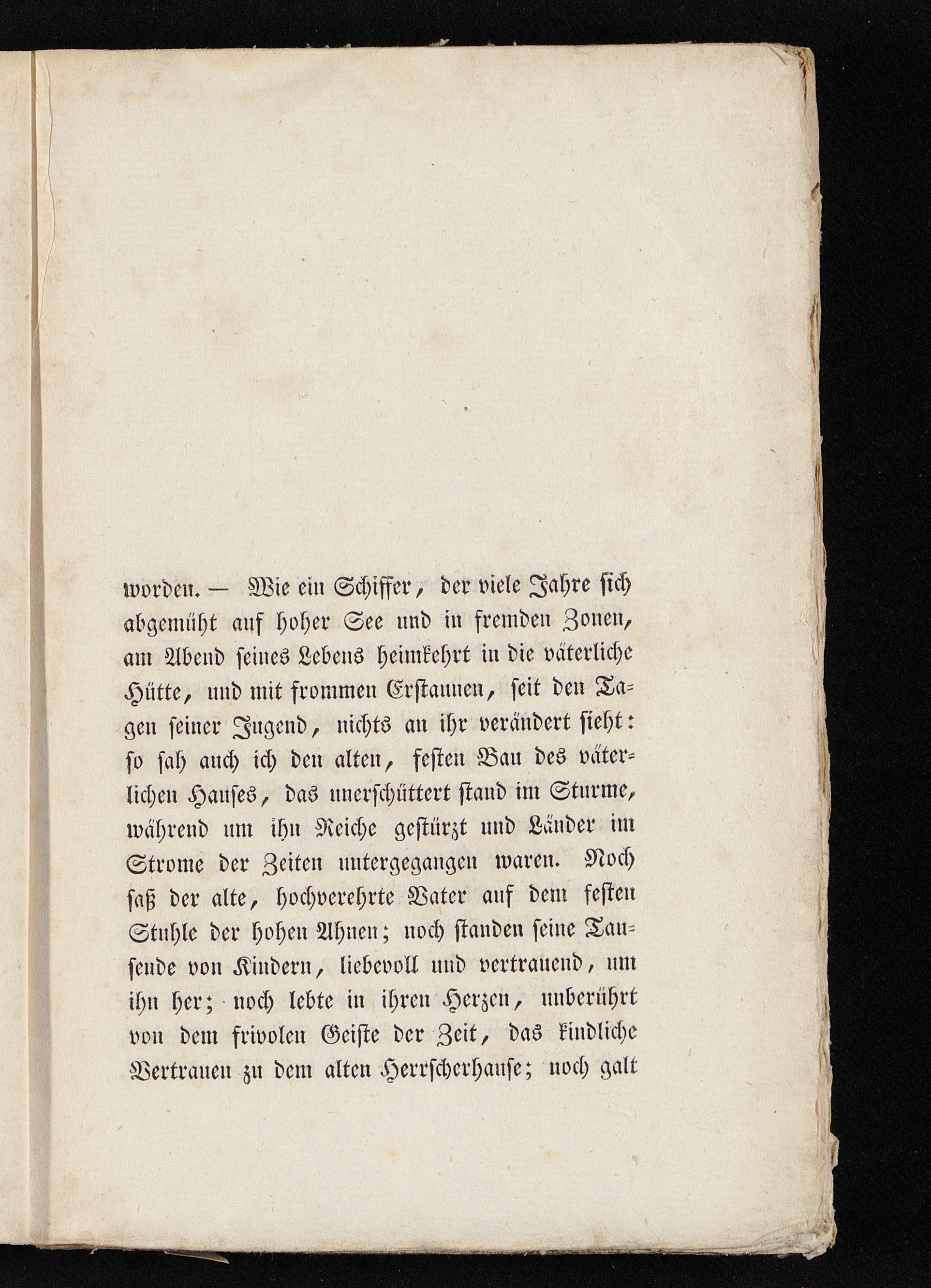 worden. — Wie ein Schiffer, der viele Jahre sich abgemüht auf hoher See und in fremden Zonen, am Abend seines Lebens heimkehrt in die väterliche Hütte, und mit frommen Erstaunen, seit den Tagen seiner Jugend, nichts an ihr verändert sieht: so sah auch ich den alten, festen Bau des väterlichen Hauses, das unerschüttert stand im Sturme, während um ihn Reiche gestürzt und Länder im Strome der Zeiten untergegangen waren. Noch saß der alte, hochverehrte Vater auf dem festen Stuhle der hohen Ahnen; noch standen seine Tausende von Kindern, liebevoll und vertrauend, um ihn her; noch lebte in ihren Herzen, unberührt von dem frivolen Geiste der Zeit, das kindliche Vertrauen zu dem alten Herrscherhause; noch galt